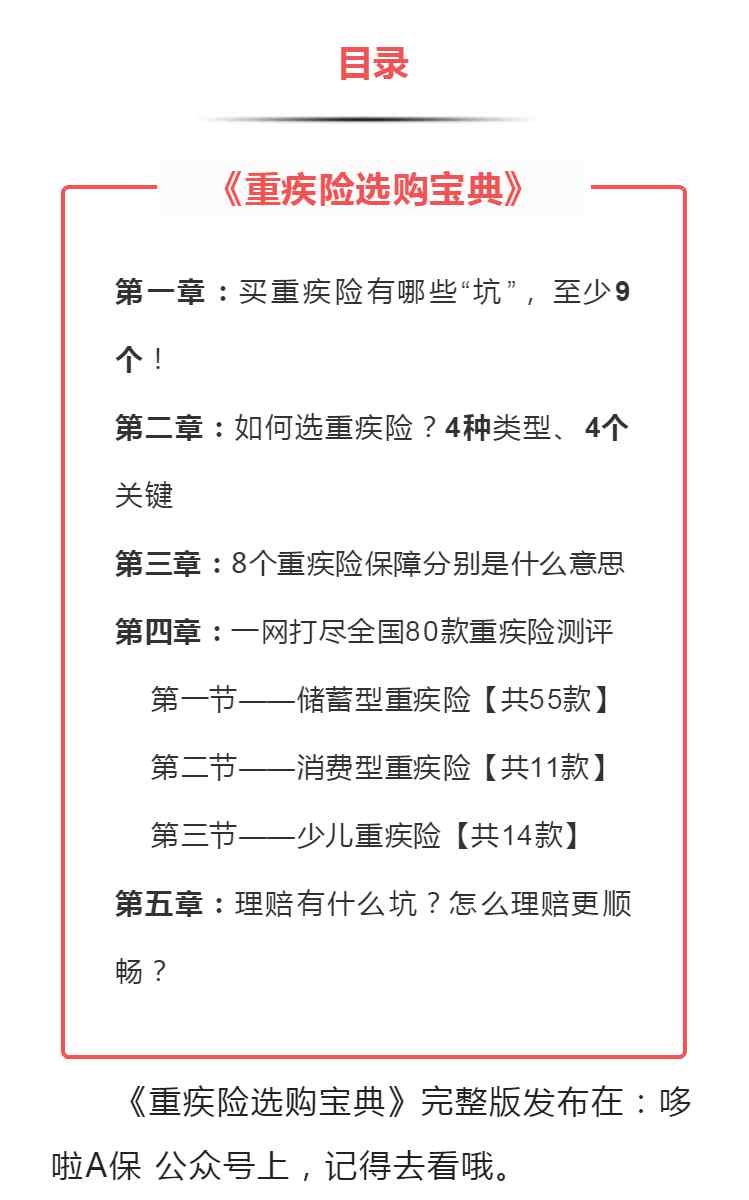 目录

《重疾险选购宝典》

第一章：买重疾险有哪些“坑”，至少9个！

第二章：如何选重疾险？4种类型、4个关键

第三章：8个重疾险保障分别是什么意思

第四章：一网打尽全国80款重疾险测评

第一节——储蓄型重疾险【共55款】

第二节——消费型重疾险【共11款】

第三节——少儿重疾险【共14款】

第五章：理赔有什么坑？怎么理赔更顺畅？

《重疾险选购宝典》完整版发布在：哆啦A保 公众号上，记得去看哦。